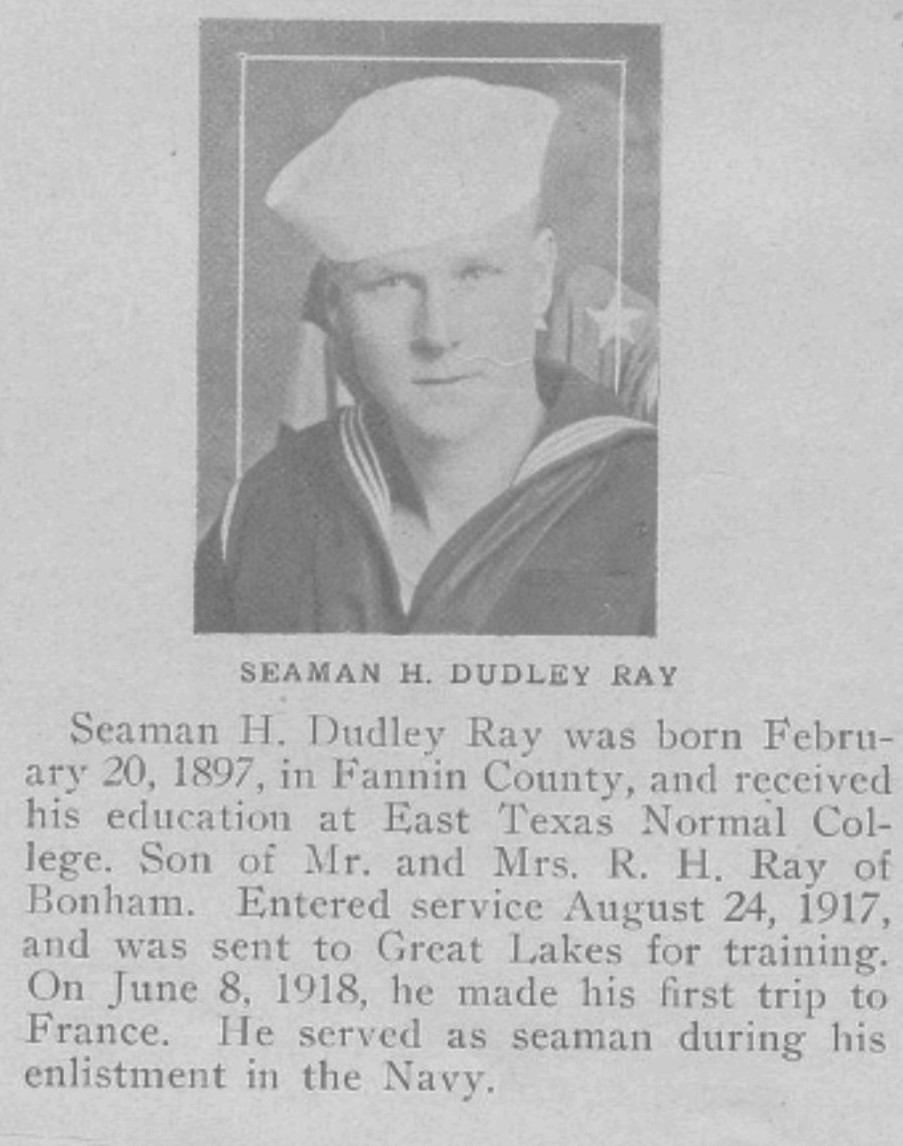 SEAMAN H. DUDLEY RAY

Seaman H. Dudley Ray was born February 20, 1897, in Fannin County, and received his education at East Texas Normal College. Son of Mr. and Mrs. R. H. Ray of Bonham. Entered service August 24, 1917, and was sent to Great Lakes for training. On June 8, 1918, he made his first trip to France. He served as seaman during his enlistment in the Navy.